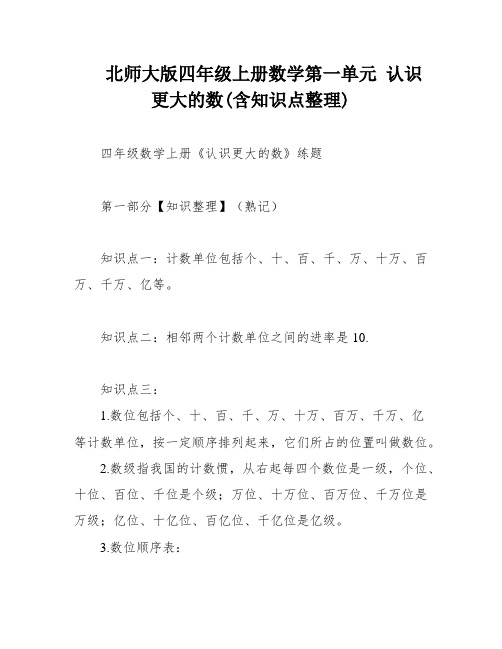 北师大版四年级上册数学第一单元 认识更大的数(含知识点整理)

四年级数学上册《认识更大的数》练题

第一部分【知识整理】（熟记）

知识点一：计数单位包括个、十、百、千、万、十万、百万、千万、亿等。

知识点二：相邻两个计数单位之间的进率是 10.

知识点三：

1.数位包括个、十、百、千、万、十万、百万、千万、亿等计数单位，按一定顺序排列起来，它们所占的位置叫做数位。

2.数级指我国的计数惯，从右起每四个数位是一级，个位、十位、百位、千位是个级；万位、十万位、百万位、千万位是万级；亿位、十亿位、百亿位、千亿位是亿级。

3.数位顺序表：